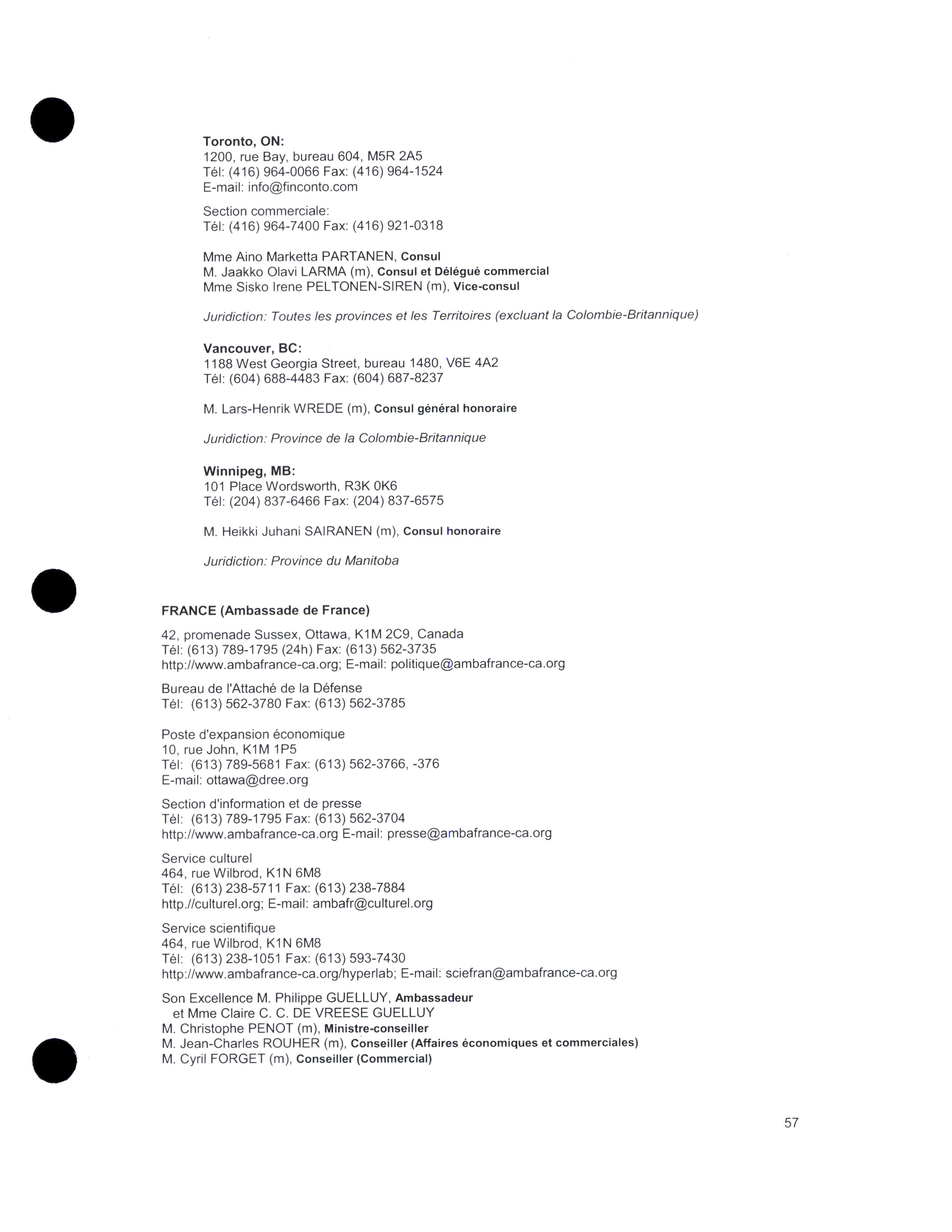 Toronto, ON:
1200, rue Bay, bureau 604, M5R 2A5
Tél: (416) 964-0066 Fax: (416) 964-1524
E-mail: info@finconto.com

Section commerciale:
Tél: (416) 964-7400 Fax: (416) 921-0318

Mme Aino Marketta PARTANEN, Consul
M. Jaakko Olavi LARMA (m), Consul et Délégué commercial
Mme Sisko Irene PELTONEN-SIREN (m), Vice-consul

Juridiction: Toutes les provinces et les Territoires (excluant la Colombie-Britannique)

Vancouver, BC:
1188 West Georgia Street, bureau 1480, V6E 4A2
Tél: (604) 688-4483 Fax: (604) 687-8237

M. Lars-Henrik WREDE (m), Consul général honoraire

Juridiction: Province de la Colombie-Britannique

Winnipeg, MB:
101 Place Wordsworth, R3K 0K6
Tél: (204) 837-6466 Fax: (204) 837-6575

M. Heikki Juhani SAIRANEN (m), Consul honoraire

Juridiction: Province du Manitoba

FRANCE (Ambassade de France)

42, promenade Sussex, Ottawa, K1M 2C9, Canada
Tél: (613) 789-1795 (24h) Fax: (613) 562-3735
http://www.ambafrance-ca.org; E-mail: politique@ambafrance-ca.org

Bureau de l'Attaché de la Défense
Tél: (613) 562-3780 Fax: (613) 562-3785

Poste d'expansion économique
10, rue John, K1M 1P5
Tél: (613) 789-5681 Fax: (613) 562-3766, -376
E-mail: ottawa@dree.org

Section d'information et de presse
Tél: (613) 789-1795 Fax: (613) 562-3704
http://www.ambafrance-ca.org E-mail: presse@ambafrance-ca.org

Service culturel
464, rue Wilbrod, K1N 6M8
Tél: (613) 238-5711 Fax: (613) 238-7884
http.//culturel.org; E-mail: ambafr@culturel.org

Service scientifique
464, rue Wilbrod, K1N 6M8
Tél: (613) 238-1051 Fax: (613) 593-7430
http://www.ambafrance-ca.org/hyperlab; E-mail: sciefran@ambafrance-ca.org

Son Excellence M. Philippe GUELLUY, Ambassadeur
et Mme Claire C. C. DE VREESE GUELLUY
M. Christophe PENOT (m), Ministre-conseiller
M. Jean-Charles ROUHER (m), Conseiller (Affaires économiques et commerciales)
M. Cyril FORGET (m), Conseiller (Commercial)

57